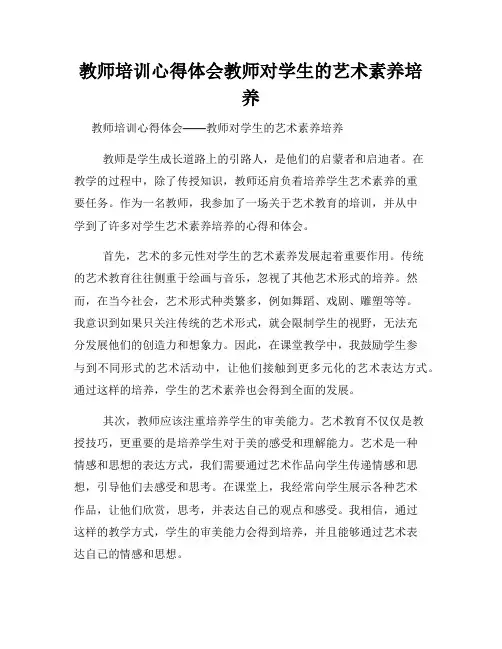 教师培训心得体会教师对学生的艺术素养培养

教师培训心得体会——教师对学生的艺术素养培养

教师是学生成长道路上的引路人，是他们的启蒙者和启迪者。在教学的过程中，除了传授知识，教师还肩负着培养学生艺术素养的重要任务。作为一名教师，我参加了一场关于艺术教育的培训，并从中学到了许多对学生艺术素养培养的心得和体会。

首先，艺术的多元性对学生的艺术素养发展起着重要作用。传统的艺术教育往往侧重于绘画与音乐，忽视了其他艺术形式的培养。然而，在当今社会，艺术形式种类繁多，例如舞蹈、戏剧、雕塑等等。我意识到如果只关注传统的艺术形式，就会限制学生的视野，无法充分发展他们的创造力和想象力。因此，在课堂教学中，我鼓励学生参与到不同形式的艺术活动中，让他们接触到更多元化的艺术表达方式。通过这样的培养，学生的艺术素养也会得到全面的发展。

其次，教师应该注重培养学生的审美能力。艺术教育不仅仅是教授技巧，更重要的是培养学生对于美的感受和理解能力。艺术是一种情感和思想的表达方式，我们需要通过艺术作品向学生传递情感和思想，引导他们去感受和思考。在课堂上，我经常向学生展示各种艺术作品，让他们欣赏，思考，并表达自己的观点和感受。我相信，通过这样的教学方式，学生的审美能力会得到培养，并且能够通过艺术表达自己的情感和思想。